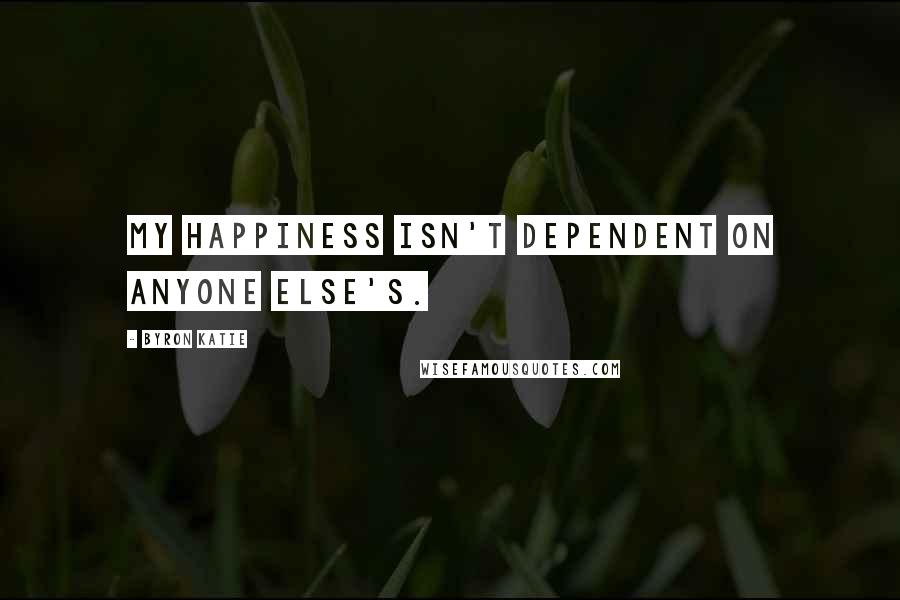 MY HAPPINESS ISN'T DEPENDENT ON ANYONE ELSE'S.

- BYRON KATIE

WISEFAMOUSQUOTES.COM